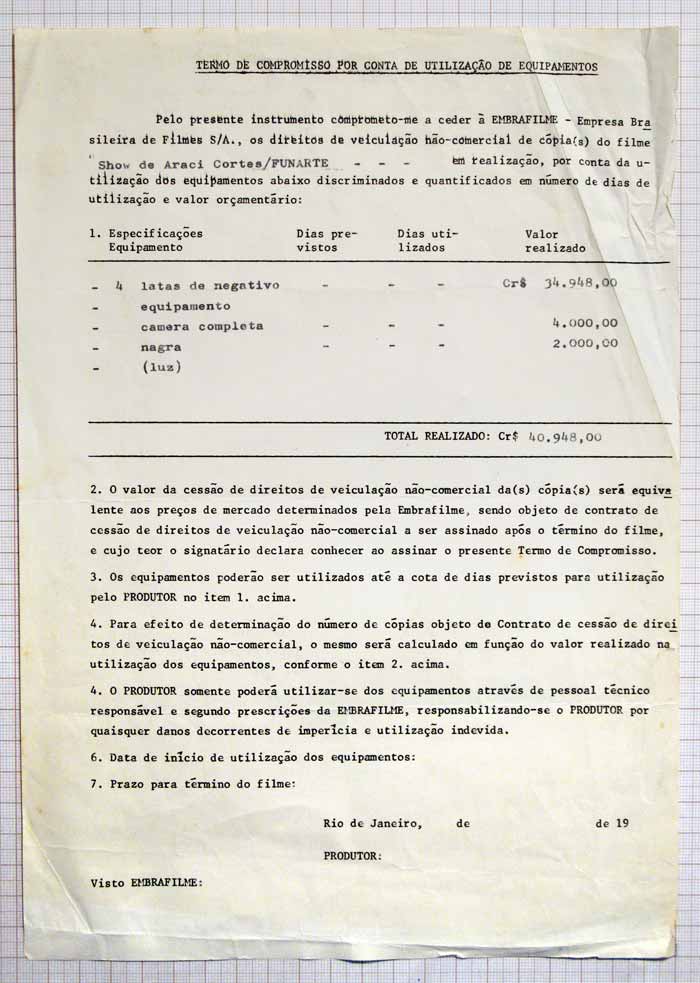 TERMO DE COMPROMISSO POR CONTA DE UTILIZAÇÃO DE EQUIPAMENTOS

Pelo presente instrumento comprometo-me a ceder à EMBRAFILME - Empresa Brasileira de Filmes S/A., os direitos de veiculação não-comercial de cópia(s) do filme Show de Araci Cortes/FUNARTE - - - em realização, por conta da utilização dos equipamentos abaixo discriminados e quantificados em número de dias de utilização e valor orçamentário:

| 1. Especificações Equipamento | Dias previstos | Dias utilizados | Valor realizado |
|---|---|---|---|
| - 4 latas de negativo | - | - - | Cr$ 34.948,00 |
| - equipamento | | | |
| - camera completa | - | - - | 4.000,00 |
| - nagra | - | - - | 2.000,00 |
| - (luz) | | | |

TOTAL REALIZADO: Cr$ 40.948,00

2. O valor da cessão de direitos de veiculação não-comercial da(s) cópia(s) será equivalente aos preços de mercado determinados pela Embrafilme, sendo objeto de contrato de cessão de direitos de veiculação não-comercial a ser assinado após o término do filme, e cujo teor o signatário declara conhecer ao assinar o presente Termo de Compromisso.

3. Os equipamentos poderão ser utilizados até a cota de dias previstos para utilização pelo PRODUTOR no item 1. acima.

4. Para efeito de determinação do número de cópias objeto de Contrato de cessão de direitos de veiculação não-comercial, o mesmo será calculado em função do valor realizado na utilização dos equipamentos, conforme o item 2. acima.

4. O PRODUTOR somente poderá utilizar-se dos equipamentos através de pessoal técnico responsável e segundo prescrições da EMBRAFILME, responsabilizando-se o PRODUTOR por quaisquer danos decorrentes de imperícia e utilização indevida.

6. Data de início de utilização dos equipamentos:

7. Prazo para término do filme:

Rio de Janeiro, de de 19

PRODUTOR:

Visto EMBRAFILME: